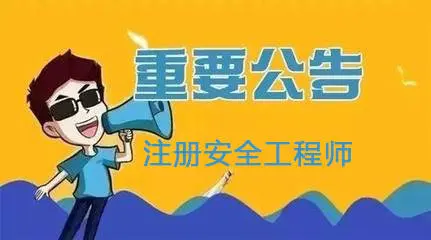 重要公告

注册安全工程师